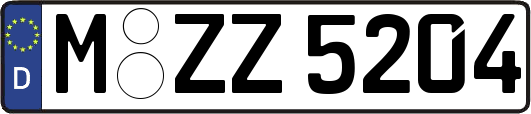 D
M ZZ 5204